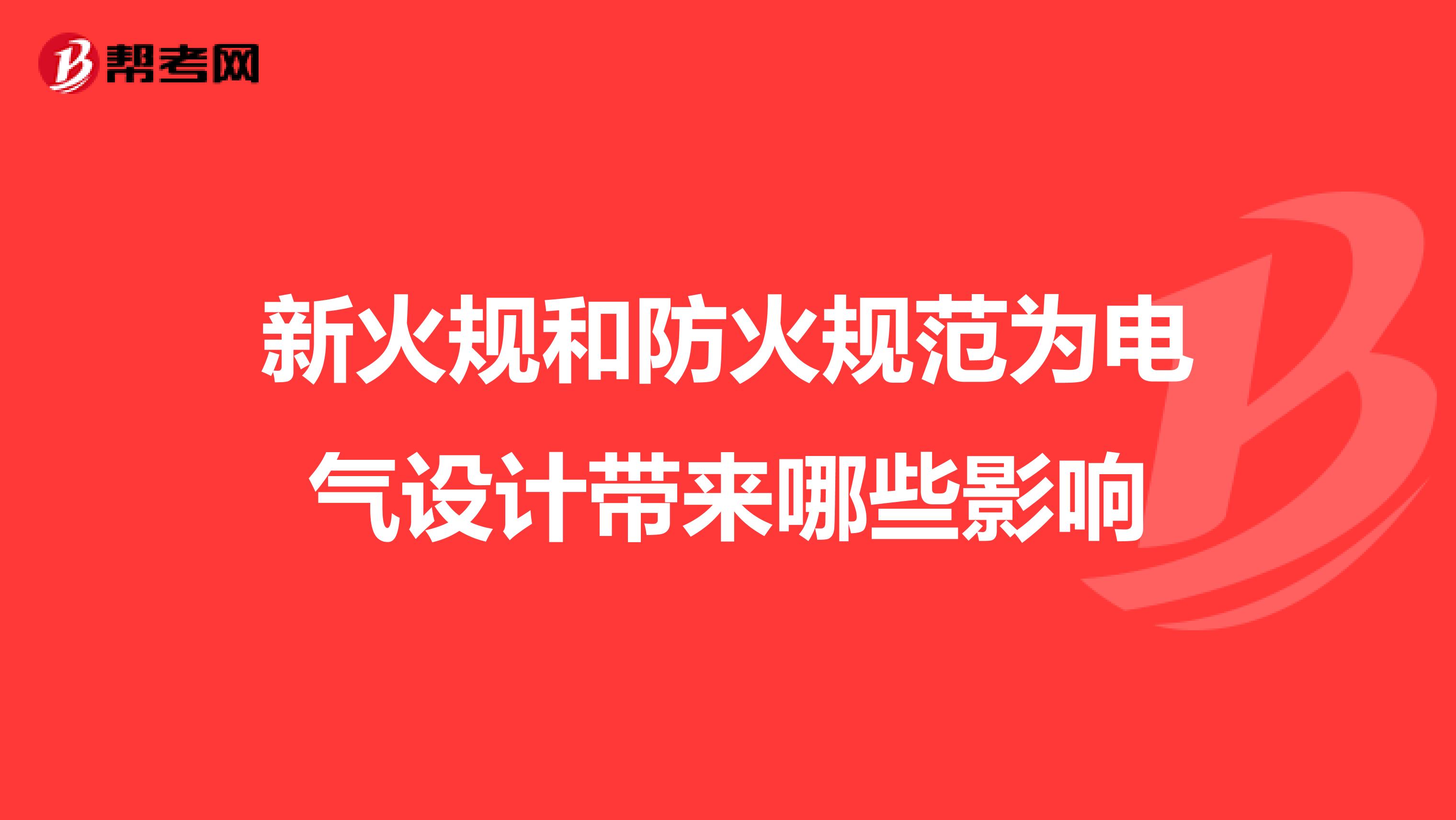 帮考网

新火规和防火规范为电气设计带来哪些影响